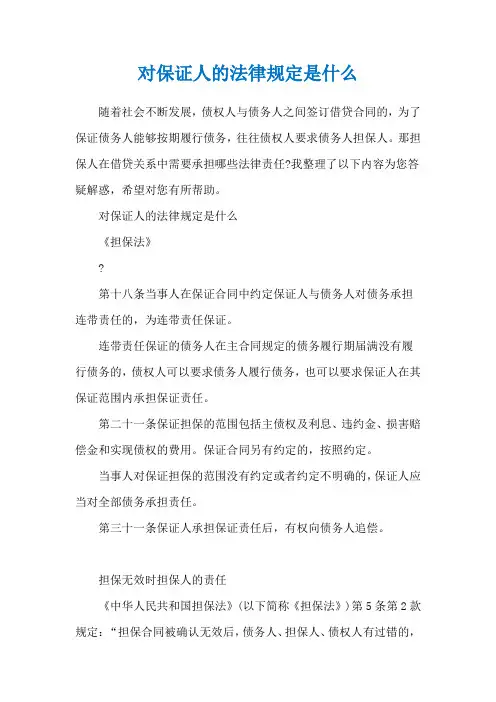 对保证人的法律规定是什么

随着社会不断发展，债权人与债务人之间签订借贷合同的，为了保证债务人能够按期履行债务，往往债权人要求债务人担保人。那担保人在借贷关系中需要承担哪些法律责任?我整理了以下内容为您答疑解惑，希望对您有所帮助。

对保证人的法律规定是什么

《担保法》

?

第十八条当事人在保证合同中约定保证人与债务人对债务承担连带责任的，为连带责任保证。

连带责任保证的债务人在主合同规定的债务履行期届满没有履行债务的，债权人可以要求债务人履行债务，也可以要求保证人在其保证范围内承担保证责任。

第二十一条保证担保的范围包括主债权及利息、违约金、损害赔偿金和实现债权的费用。保证合同另有约定的，按照约定。

当事人对保证担保的范围没有约定或者约定不明确的，保证人应当对全部债务承担责任。

第三十一条保证人承担保证责任后，有权向债务人追偿。

担保无效时担保人的责任

《中华人民共和国担保法》(以下简称《担保法》)第5条第2款规定：“担保合同被确认无效后，债务人、担保人、债权人有过错的，